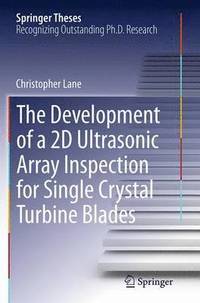 Springer Theses
Recognizing Outstanding Ph.D. Research

Christopher Lane

The Development of a 2D Ultrasonic Array Inspection for Single Crystal Turbine Blades

Springer